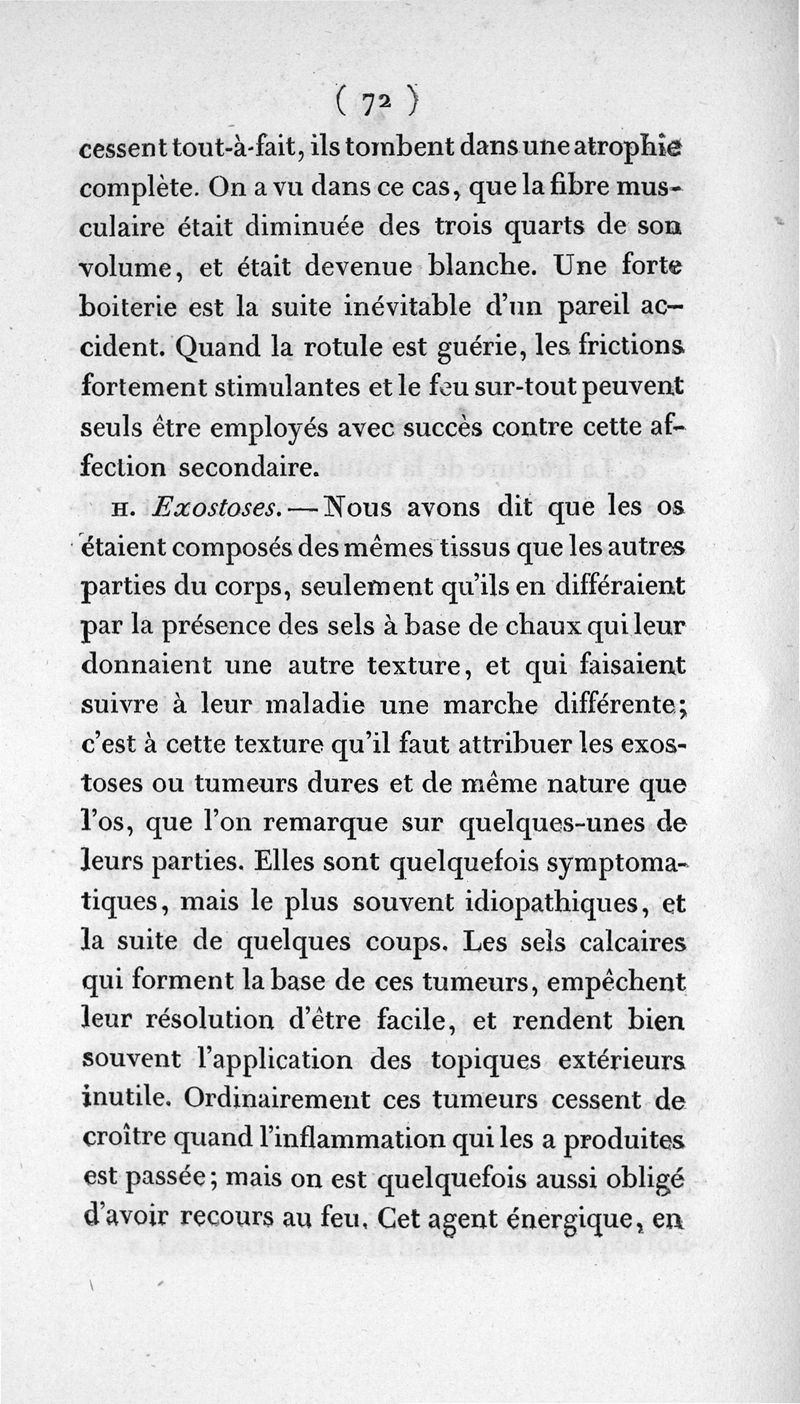 ( 72 )

cessent tout-à-fait, ils tombent dans une atrophie complète. On a vu dans ce cas, que la fibre musculaire était diminuée des trois quarts de son volume, et était devenue blanche. Une forte boiterie est la suite inévitable d'un pareil accident. Quand la rotule est guérie, les frictions fortement stimulantes et le feu sur-tout peuvent seuls être employés avec succès contre cette affection secondaire.

H. Exostoses. — Nous avons dit que les os étaient composés des mêmes tissus que les autres parties du corps, seulement qu'ils en différaient par la présence des sels à base de chaux qui leur donnaient une autre texture, et qui faisaient suivre à leur maladie une marche différente; c'est à cette texture qu'il faut attribuer les exostoses ou tumeurs dures et de même nature que l'os, que l'on remarque sur quelques-unes de leurs parties. Elles sont quelquefois symptomatiques, mais le plus souvent idiopathiques, et la suite de quelques coups. Les sels calcaires qui forment la base de ces tumeurs, empêchent leur résolution d'être facile, et rendent bien souvent l'application des topiques extérieurs inutile. Ordinairement ces tumeurs cessent de croître quand l'inflammation qui les a produites est passée; mais on est quelquefois aussi obligé d'avoir recours au feu. Cet agent énergique, en